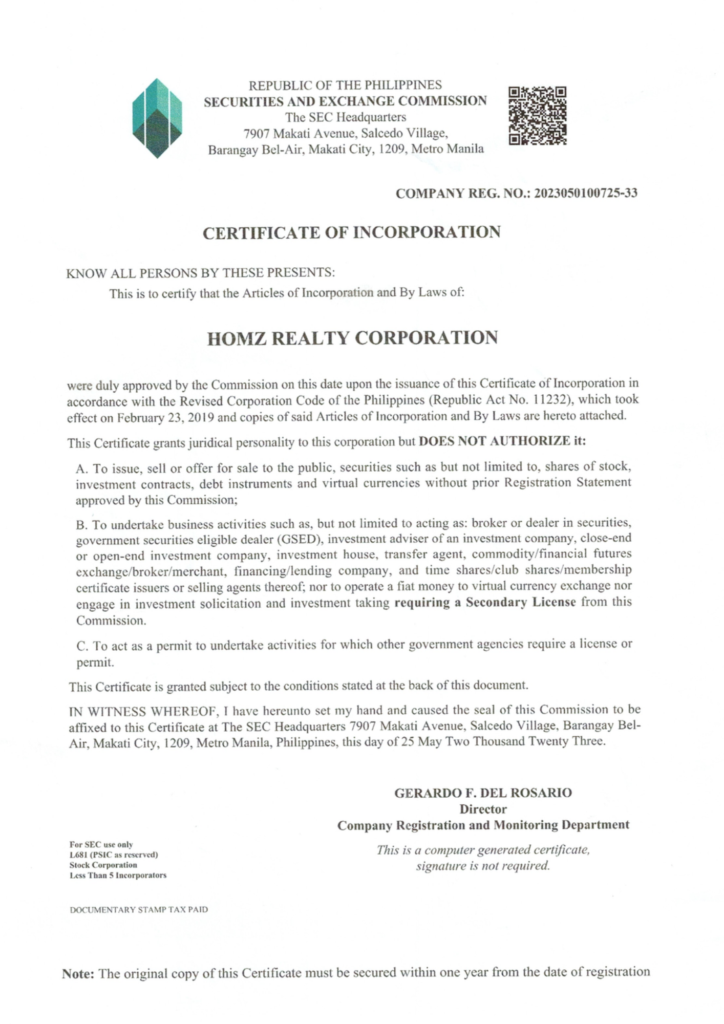 REPUBLIC OF THE PHILIPPINES
SECURITIES AND EXCHANGE COMMISSION
The SEC Headquarters
7907 Makati Avenue, Salcedo Village,
Barangay Bel-Air, Makati City, 1209, Metro Manila

COMPANY REG. NO.: 2023050100725-33

CERTIFICATE OF INCORPORATION

KNOW ALL PERSONS BY THESE PRESENTS:
This is to certify that the Articles of Incorporation and By Laws of:

HOMZ REALTY CORPORATION

were duly approved by the Commission on this date upon the issuance of this Certificate of Incorporation in accordance with the Revised Corporation Code of the Philippines (Republic Act No. 11232), which took effect on February 23, 2019 and copies of said Articles of Incorporation and By Laws are hereto attached.

This Certificate grants juridical personality to this corporation but DOES NOT AUTHORIZE it:

A. To issue, sell or offer for sale to the public, securities such as but not limited to, shares of stock, investment contracts, debt instruments and virtual currencies without prior Registration Statement approved by this Commission;

B. To undertake business activities such as, but not limited to acting as: broker or dealer in securities, government securities eligible dealer (GSED), investment adviser of an investment company, close-end or open-end investment company, investment house, transfer agent, commodity/financial futures exchange/broker/merchant, financing/lending company, and time shares/club shares/membership certificate issuers or selling agents thereof; nor to operate a fiat money to virtual currency exchange nor engage in investment solicitation and investment taking requiring a Secondary License from this Commission.

C. To act as a permit to undertake activities for which other government agencies require a license or permit.

This Certificate is granted subject to the conditions stated at the back of this document.

IN WITNESS WHEREOF, I have hereunto set my hand and caused the seal of this Commission to be affixed to this Certificate at The SEC Headquarters 7907 Makati Avenue, Salcedo Village, Barangay Bel-Air, Makati City, 1209, Metro Manila, Philippines, this day of 25 May Two Thousand Twenty Three.

GERARDO F. DEL ROSARIO
Director
Company Registration and Monitoring Department

This is a computer generated certificate, signature is not required.

For SEC use only
L681 (PSIC as reserved)
Stock Corporation
Less Than 5 Incorporators

DOCUMENTARY STAMP TAX PAID

Note: The original copy of this Certificate must be secured within one year from the date of registration